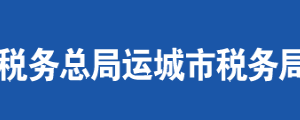 税务总局运城市税务局